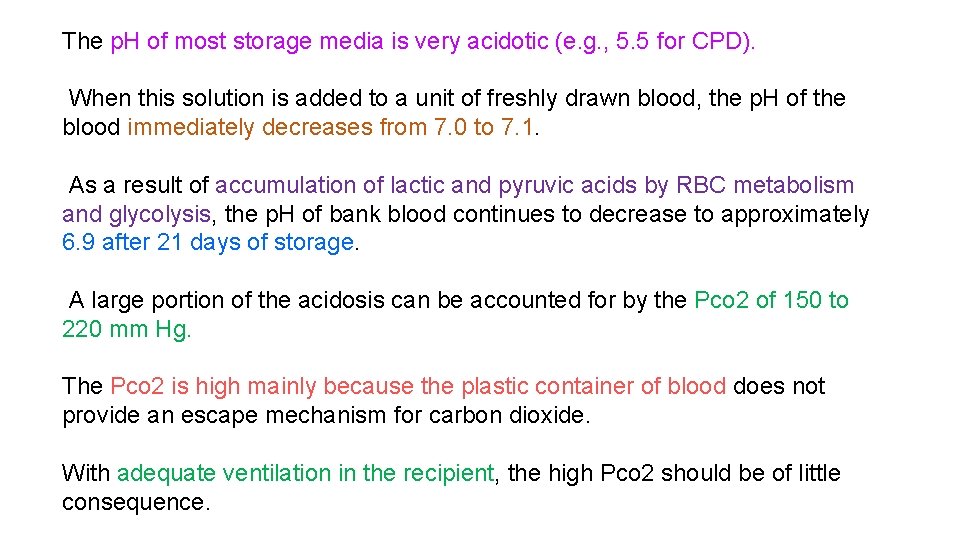 The pH of most storage media is very acidotic (e.g., 5.5 for CPD).

When this solution is added to a unit of freshly drawn blood, the pH of the blood immediately decreases from 7.0 to 7.1.

As a result of accumulation of lactic and pyruvic acids by RBC metabolism and glycolysis, the pH of bank blood continues to decrease to approximately 6.9 after 21 days of storage.

A large portion of the acidosis can be accounted for by the Pco2 of 150 to 220 mm Hg.

The Pco2 is high mainly because the plastic container of blood does not provide an escape mechanism for carbon dioxide.

With adequate ventilation in the recipient, the high Pco2 should be of little consequence.